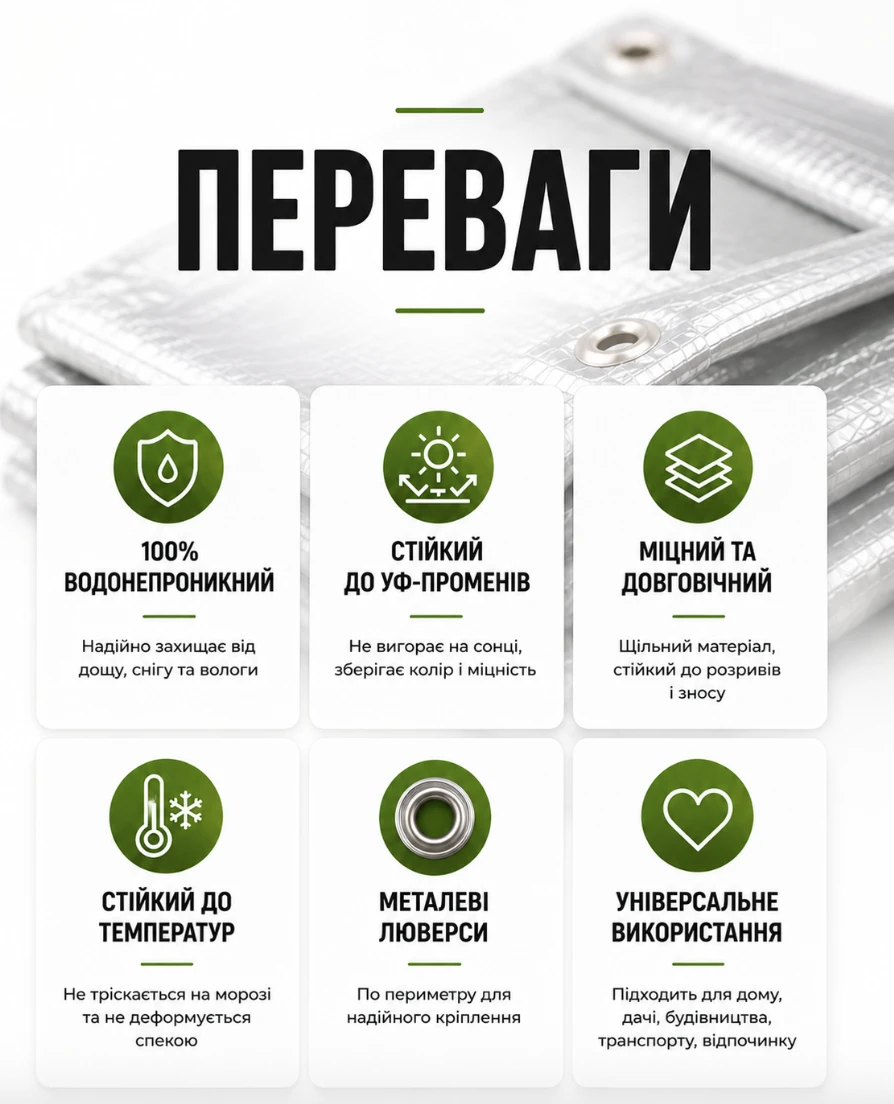 ПЕРЕВАГИ

100%
ВОДОНЕПРОНИКНИЙ

Надійно захищає від дощу, снігу та вологи

СТІЙКИЙ
ДО УФ-ПРОМЕНІВ

Не вигорає на сонці, зберігає колір і міцність

МІЦНИЙ ТА
ДОВГОВІЧНИЙ

Щільний матеріал, стійкий до розривів і зносу

СТІЙКИЙ ДО
ТЕМПЕРАТУР

Не тріскається на морозі та не деформується спекою

МЕТАЛЕВІ
ЛЮВЕРСИ

По периметру для надійного кріплення

УНІВЕРСАЛЬНЕ
ВИКОРИСТАННЯ

Підходить для дому, дачі, будівництва, транспорту, відпочинку